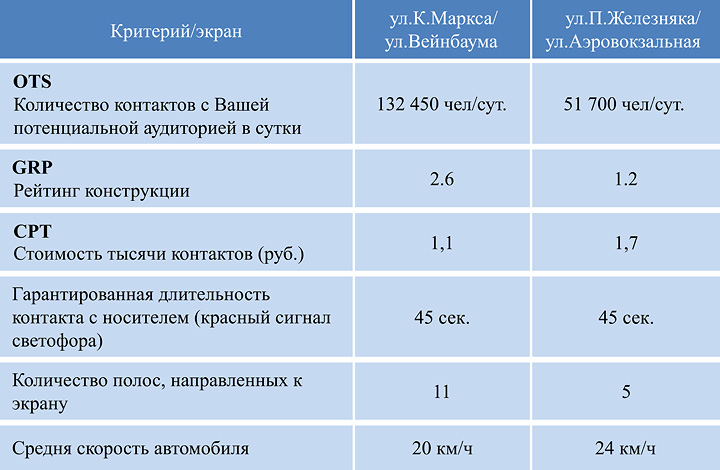 | Критерий/экран | ул.К.Маркса/ ул.Вейнбаума | ул.П.Железняка/ ул.Аэровокзальная |
|---|---|---|
| **OTS** Количество контактов с Вашей потенциальной аудиторией в сутки | 132 450 чел/сут. | 51 700 чел/сут. |
| **GRP** Рейтинг конструкции | 2.6 | 1.2 |
| **CPT** Стоимость тысячи контактов (руб.) | 1,1 | 1,7 |
| Гарантированная длительность контакта с носителем (красный сигнал светофора) | 45 сек. | 45 сек. |
| Количество полос, направленных к экрану | 11 | 5 |
| Средня скорость автомобиля | 20 км/ч | 24 км/ч |